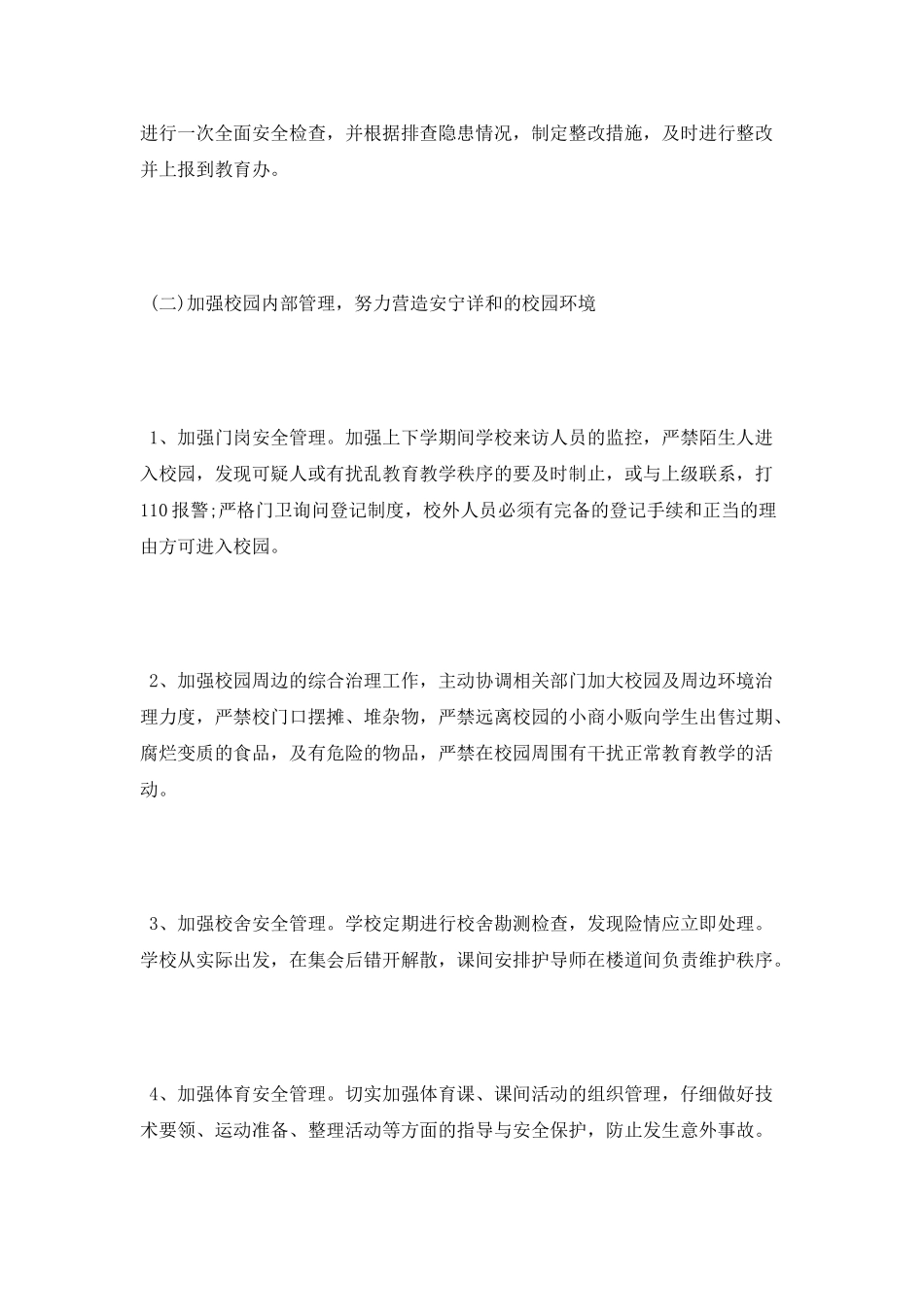 进行一次全面安全检查，并根据排查隐患情况，制定整改措施，及时进行整改并上报到教育办。

(二)加强校园内部管理，努力营造安宁详和的校园环境

1、加强门岗安全管理。加强上下学期间学校来访人员的监控，严禁陌生人进入校园，发现可疑人或有扰乱教育教学秩序的要及时制止，或与上级联系，打110报警;严格门卫询问登记制度，校外人员必须有完备的登记手续和正当的理由方可进入校园。

2、加强校园周边的综合治理工作，主动协调相关部门加大校园及周边环境治理力度，严禁校门口摆摊、堆杂物，严禁远离校园的小商小贩向学生出售过期、腐烂变质的食品，及有危险的物品，严禁在校园周围有干扰正常教育教学的活动。

3、加强校舍安全管理。学校定期进行校舍勘测检查，发现险情应立即处理。学校从实际出发，在集会后错开解散，课间安排护导师在楼道间负责维护秩序。

4、加强体育安全管理。切实加强体育课、课间活动的组织管理，仔细做好技术要领、运动准备、整理活动等方面的指导与安全保护，防止发生意外事故。